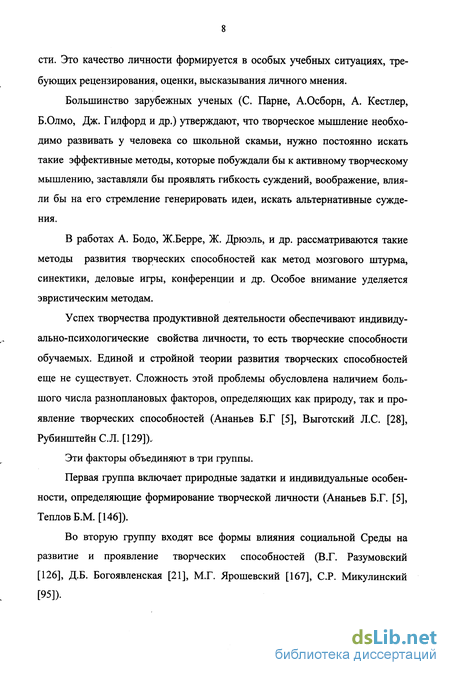 8

сти. Это качество личности формируется в особых учебных ситуациях, требующих рецензирования, оценки, высказывания личного мнения.

Большинство зарубежных ученых (С. Парне, А.Осборн, А. Кестлер, Б.Олмо, Дж. Гилфорд и др.) утверждают, что творческое мышление необходимо развивать у человека со школьной скамьи, нужно постоянно искать такие эффективные методы, которые побуждали бы к активному творческому мышлению, заставляли бы проявлять гибкость суждений, воображение, влияли бы на его стремление генерировать идеи, искать альтернативные суждения.

В работах А. Бодо, Ж.Берре, Ж. Дрюэль, и др. рассматриваются такие методы развития творческих способностей как метод мозгового штурма, синектики, деловые игры, конференции и др. Особое внимание уделяется эвристическим методам.

Успех творчества продуктивной деятельности обеспечивают индивидуально-психологические свойства личности, то есть творческие способности обучаемых. Единой и стройной теории развития творческих способностей еще не существует. Сложность этой проблемы обусловлена наличием большого числа разноплановых факторов, определяющих как природу, так и проявление творческих способностей (Ананьев Б.Г [5], Выготский Л.С. [28], Рубинштейн С.Л. [129]).

Эти факторы объединяют в три группы.

Первая группа включает природные задатки и индивидуальные особенности, определяющие формирование творческой личности (Ананьев Б.Г. [5], Теплов Б.М. [146]).

Во вторую группу входят все формы влияния социальной Среды на развитие и проявление творческих способностей (В.Г. Разумовский [126], Д.Б. Богоявленская [21], М.Г. Ярошевский [167], С.Р. Микулинский [95]).

dsLib.net
библиотека диссертаций